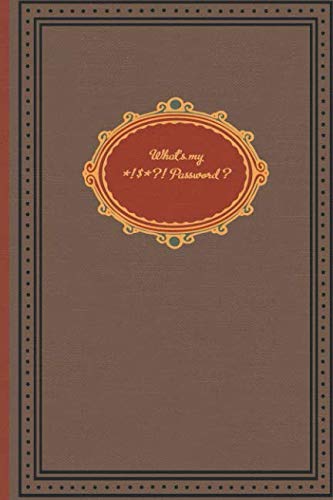 What's my
*!$*?! Password?